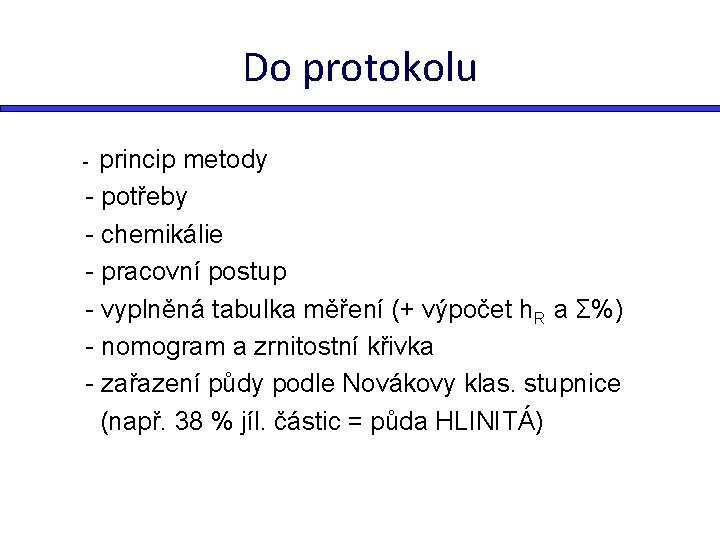 Do protokolu

- princip metody
- potřeby
- chemikálie
- pracovní postup
- vyplněná tabulka měření (+ výpočet $h_R$ a $\Sigma$%)
- nomogram a zrnitostní křivka
- zařazení půdy podle Novákovy klas. stupnice (např. 38 % jíl. částic = půda HLINITÁ)